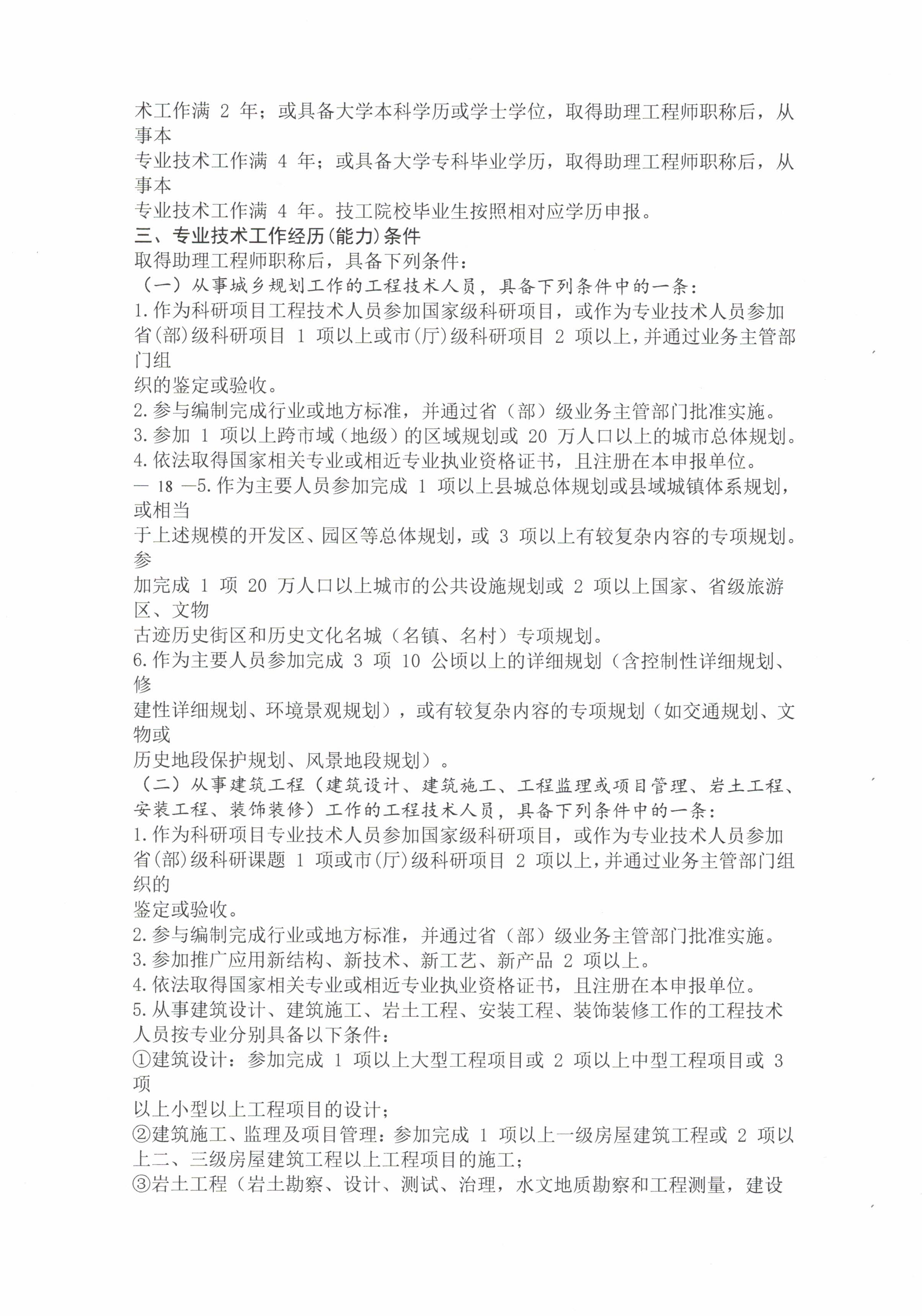 术工作满 2 年；或具备大学本科学历或学士学位，取得助理工程师职称后，从事本
专业技术工作满 4 年；或具备大学专科毕业学历，取得助理工程师职称后，从事本
专业技术工作满 4 年。技工院校毕业生按照相对应学历申报。
三、专业技术工作经历(能力)条件
取得助理工程师职称后，具备下列条件：
（一）从事城乡规划工作的工程技术人员，具备下列条件中的一条：
1.作为科研项目工程技术人员参加国家级科研项目，或作为专业技术人员参加省(部)级科研项目 1 项以上或市(厅)级科研项目 2 项以上，并通过业务主管部门组
织的鉴定或验收。
2.参与编制完成行业或地方标准，并通过省（部）级业务主管部门批准实施。
3.参加 1 项以上跨市域（地级）的区域规划或 20 万人口以上的城市总体规划。
4.依法取得国家相关专业或相近专业执业资格证书，且注册在本申报单位。
— 18 —5.作为主要人员参加完成 1 项以上县城总体规划或县域城镇体系规划，或相当
于上述规模的开发区、园区等总体规划，或 3 项以上有较复杂内容的专项规划。参
加完成 1 项 20 万人口以上城市的公共设施规划或 2 项以上国家、省级旅游区、文物
古迹历史街区和历史文化名城（名镇、名村）专项规划。
6.作为主要人员参加完成 3 项 10 公顷以上的详细规划（含控制性详细规划、修
建性详细规划、环境景观规划），或有较复杂内容的专项规划（如交通规划、文物或
历史地段保护规划、风景地段规划）。
（二）从事建筑工程（建筑设计、建筑施工、工程监理或项目管理、岩土工程、安装工程、装饰装修）工作的工程技术人员，具备下列条件中的一条：
1.作为科研项目专业技术人员参加国家级科研项目，或作为专业技术人员参加省(部)级科研课题 1 项或市(厅)级科研项目 2 项以上，并通过业务主管部门组织的
鉴定或验收。
2.参与编制完成行业或地方标准，并通过省（部）级业务主管部门批准实施。
3.参加推广应用新结构、新技术、新工艺、新产品 2 项以上。
4.依法取得国家相关专业或相近专业执业资格证书，且注册在本申报单位。
5.从事建筑设计、建筑施工、岩土工程、安装工程、装饰装修工作的工程技术人员按专业分别具备以下条件：
①建筑设计：参加完成 1 项以上大型工程项目或 2 项以上中型工程项目或 3 项
以上小型以上工程项目的设计；
②建筑施工、监理及项目管理：参加完成 1 项以上一级房屋建筑工程或 2 项以上二、三级房屋建筑工程以上工程项目的施工；
③岩土工程（岩土勘察、设计、测试、治理，水文地质勘察和工程测量，建设